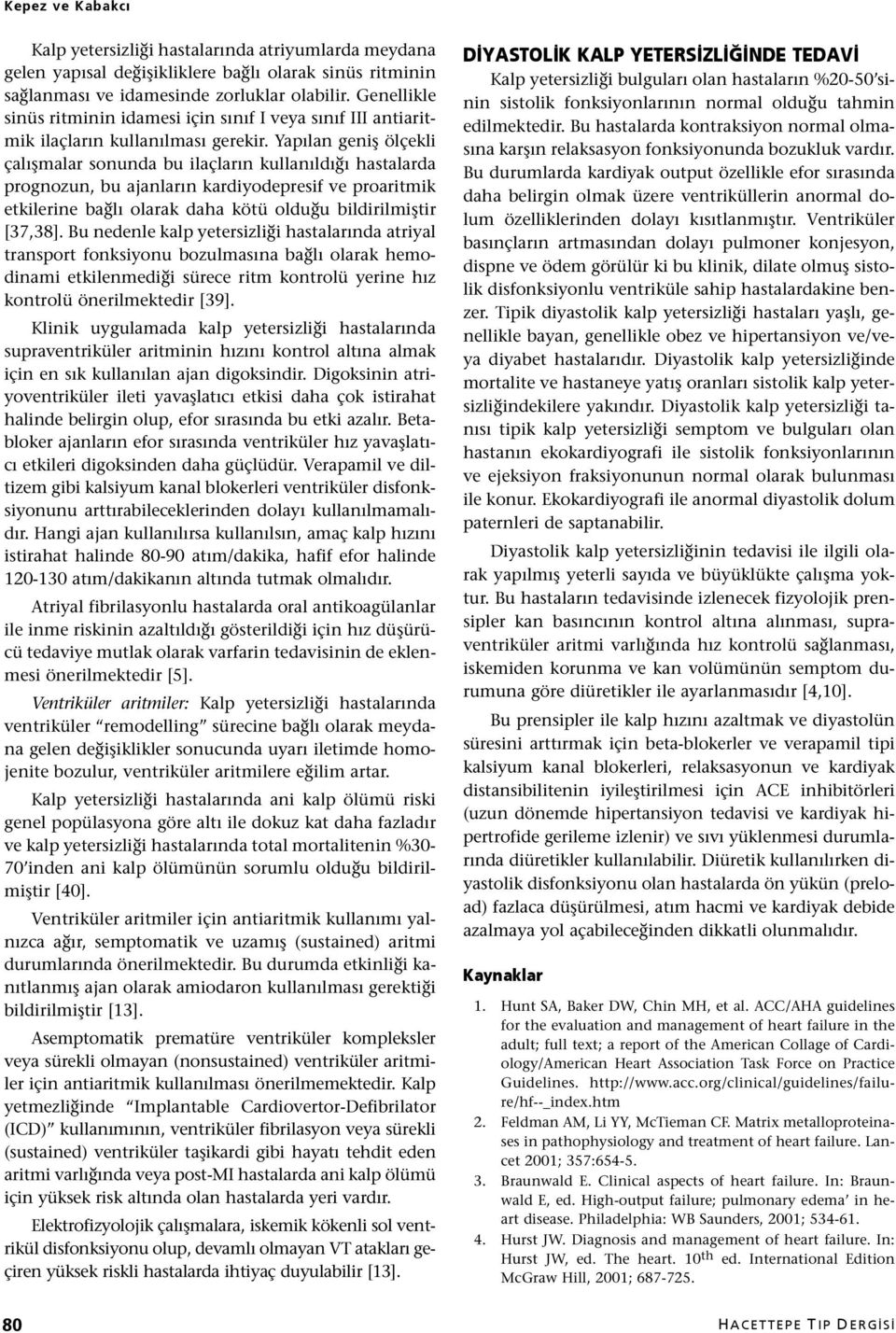 Kepez ve Kabakcı

Kalp yetersizliği hastalarında atriyumlarda meydana gelen yapısal değişikliklere bağlı olarak sinüs ritminin sağlanması ve idamesinde zorluklar olabilir. Genellikle sinüs ritminin idamesi için sınıf I veya sınıf III antiaritmik ilaçların kullanılması gerekir. Yapılan geniş ölçekli çalışmalar sonunda bu ilaçların kullanıldığı hastalarda prognozun, bu ajanların kardiyodepresif ve proaritmik etkilerine bağlı olarak daha kötü olduğu bildirilmiştir [37,38]. Bu nedenle kalp yetersizliği hastalarında atriyal transport fonksiyonu bozulmasına bağlı olarak hemodinami etkilenmediği sürece ritm kontrolü yerine hız kontrolü önerilmektedir [39].

Klinik uygulamada kalp yetersizliği hastalarında supraventriküler aritminin hızını kontrol altına almak için en sık kullanılan ajan digoksindir. Digoksinin atriyoventriküler ileti yavaşlatıcı etkisi daha çok istirahat halinde belirgin olup, efor sırasında bu etki azalır. Betabloker ajanların efor sırasında ventriküler hız yavaşlatıcı etkileri digoksinden daha güçlüdür. Verapamil ve diltizem gibi kalsiyum kanal blokerleri ventriküler disfonksiyonunu arttırabileceklerinden dolayı kullanılmamalıdır. Hangi ajan kullanılırsa kullanılsın, amaç kalp hızını istirahat halinde 80-90 atım/dakika, hafif efor halinde 120-130 atım/dakikanın altında tutmak olmalıdır.

Atriyal fibrilasyonlu hastalarda oral antikoagülanlar ile inme riskinin azaltıldığı gösterildiği için hız düşürücü tedaviye mutlak olarak varfarin tedavisinin de eklenmesi önerilmektedir [5].

Ventriküler aritmiler: Kalp yetersizliği hastalarında ventriküler “remodelling” sürecine bağlı olarak meydana gelen değişiklikler sonucunda uyarı iletimde homojenite bozulur, ventriküler aritmilere eğilim artar.

Kalp yetersizliği hastalarında ani kalp ölümü riski genel popülasyona göre altı ile dokuz kat daha fazladır ve kalp yetersizliği hastalarında total mortalitenin %30-70’inden ani kalp ölümünün sorumlu olduğu bildirilmiştir [40].

Ventriküler aritmiler için antiaritmik kullanımı yalnızca ağır, semptomatik ve uzamış (sustained) aritmi durumlarında önerilmektedir. Bu durumda etkinliği kanıtlanmış ajan olarak amiodaron kullanılması gerektiği bildirilmiştir [13].

Asemptomatik prematüre ventriküler kompleksler veya sürekli olmayan (nonsustained) ventriküler aritmiler için antiaritmik kullanılması önerilmemektedir. Kalp yetmezliğinde “Implantable Cardiovertor-Defibrilator (ICD)” kullanımının, ventriküler fibrilasyon veya sürekli (sustained) ventriküler taşikardi gibi hayatı tehdit eden aritmi varlığında veya post-MI hastalarda ani kalp ölümü için yüksek risk altında olan hastalarda yeri vardır.

Elektrofizyolojik çalışmalara, iskemik kökenli sol ventrikül disfonksiyonu olup, devamlı olmayan VT atakları geçiren yüksek riskli hastalarda ihtiyaç duyulabilir [13].

DİYASTOLİK KALP YETERSİZLİĞİNDE TEDAVİ

Kalp yetersizliği bulguları olan hastaların %20-50’sinin sistolik fonksiyonlarının normal olduğu tahmin edilmektedir. Bu hastalarda kontraksiyon normal olmasına karşın relaksasyon fonksiyonunda bozukluk vardır. Bu durumlarda kardiyak output özellikle efor sırasında daha belirgin olmak üzere ventriküllerin anormal dolum özelliklerinden dolayı kısıtlanmıştır. Ventriküler basınçların artmasından dolayı pulmoner konjesyon, dispne ve ödem görülür ki bu klinik, dilate olmuş sistolik disfonksiyonlu ventriküle sahip hastalardakine benzer. Tipik diyastolik kalp yetersizliği hastaları yaşlı, genellikle bayan, genellikle obez ve hipertansiyon ve/veya diyabet hastalarıdır. Diyastolik kalp yetersizliğinde mortalite ve hastaneye yatış oranları sistolik kalp yetersizliğindekilere yakındır. Diyastolik kalp yetersizliği tanısı tipik kalp yetersizliği semptom ve bulguları olan hastanın ekokardiyografi ile sistolik fonksiyonlarının ve ejeksiyon fraksiyonunun normal olarak bulunması ile konur. Ekokardiyografi ile anormal diyastolik dolum paternleri de saptanabilir.

Diyastolik kalp yetersizliğinin tedavisi ile ilgili olarak yapılmış yeterli sayıda ve büyüklükte çalışma yoktur. Bu hastaların tedavisinde izlenecek fizyolojik prensipler kan basıncının kontrol altına alınması, supraventriküler aritmi varlığında hız kontrolü sağlanması, iskemiden korunma ve kan volümünün semptom durumuna göre diüretikler ile ayarlanmasıdır [4,10].

Bu prensipler ile kalp hızını azaltmak ve diyastolün süresini arttırmak için beta-blokerler ve verapamil tipi kalsiyum kanal blokerleri, relaksasyonun ve kardiyak distansibilitenin iyileştirilmesi için ACE inhibitörleri (uzun dönemde hipertansiyon tedavisi ve kardiyak hipertrofide gerileme izlenir) ve sıvı yüklenmesi durumlarında diüretikler kullanılabilir. Diüretik kullanılırken diyastolik disfonksiyonu olan hastalarda ön yükün (preload) fazlaca düşürülmesi, atım hacmi ve kardiyak debide azalmaya yol açabileceğinden dikkatli olunmalıdır.

Kaynaklar

1. Hunt SA, Baker DW, Chin MH, et al. ACC/AHA guidelines for the evaluation and management of heart failure in the adult; full text; a report of the American Collage of Cardiology/American Heart Association Task Force on Practice Guidelines. http://www.acc.org/clinical/guidelines/failure/hf--_index.htm
2. Feldman AM, Li YY, McTieman CF. Matrix metalloproteinases in pathophysiology and treatment of heart failure. Lancet 2001; 357:654-5.
3. Braunwald E. Clinical aspects of heart failure. In: Braunwald E, ed. High-output failure; pulmonary edema’ in heart disease. Philadelphia: WB Saunders, 2001; 534-61.
4. Hurst JW. Diagnosis and management of heart failure. In: Hurst JW, ed. The heart. $10^{th}$ ed. International Edition McGraw Hill, 2001; 687-725.

80

HACETTEPE TIP DERGİSİ